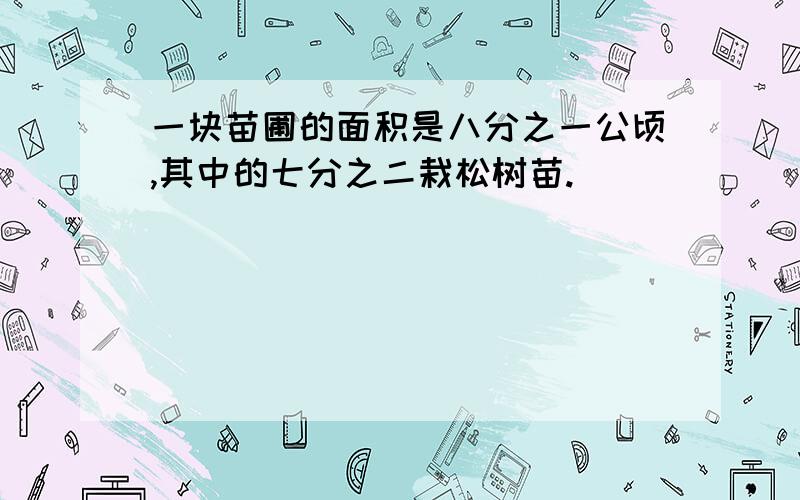 一块苗圃的面积是八分之一公顷,其中的七分之二栽松树苗.

STATIONERY